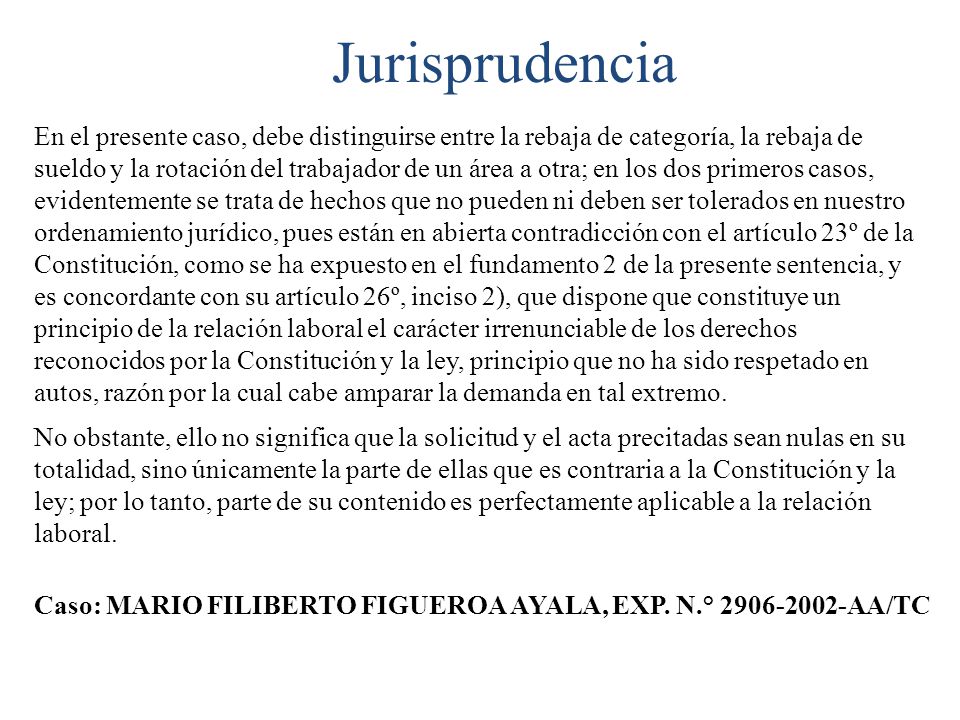 Jurisprudencia

En el presente caso, debe distinguirse entre la rebaja de categoría, la rebaja de sueldo y la rotación del trabajador de un área a otra; en los dos primeros casos, evidentemente se trata de hechos que no pueden ni deben ser tolerados en nuestro ordenamiento jurídico, pues están en abierta contradicción con el artículo 23º de la Constitución, como se ha expuesto en el fundamento 2 de la presente sentencia, y es concordante con su artículo 26º, inciso 2), que dispone que constituye un principio de la relación laboral el carácter irrenunciable de los derechos reconocidos por la Constitución y la ley, principio que no ha sido respetado en autos, razón por la cual cabe amparar la demanda en tal extremo.

No obstante, ello no significa que la solicitud y el acta precitadas sean nulas en su totalidad, sino únicamente la parte de ellas que es contraria a la Constitución y la ley; por lo tanto, parte de su contenido es perfectamente aplicable a la relación laboral.

Caso: MARIO FILIBERTO FIGUEROA AYALA, EXP. N.° 2906-2002-AA/TC